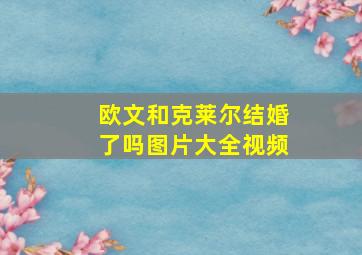 欧文和克莱尔结婚了吗图片大全视频